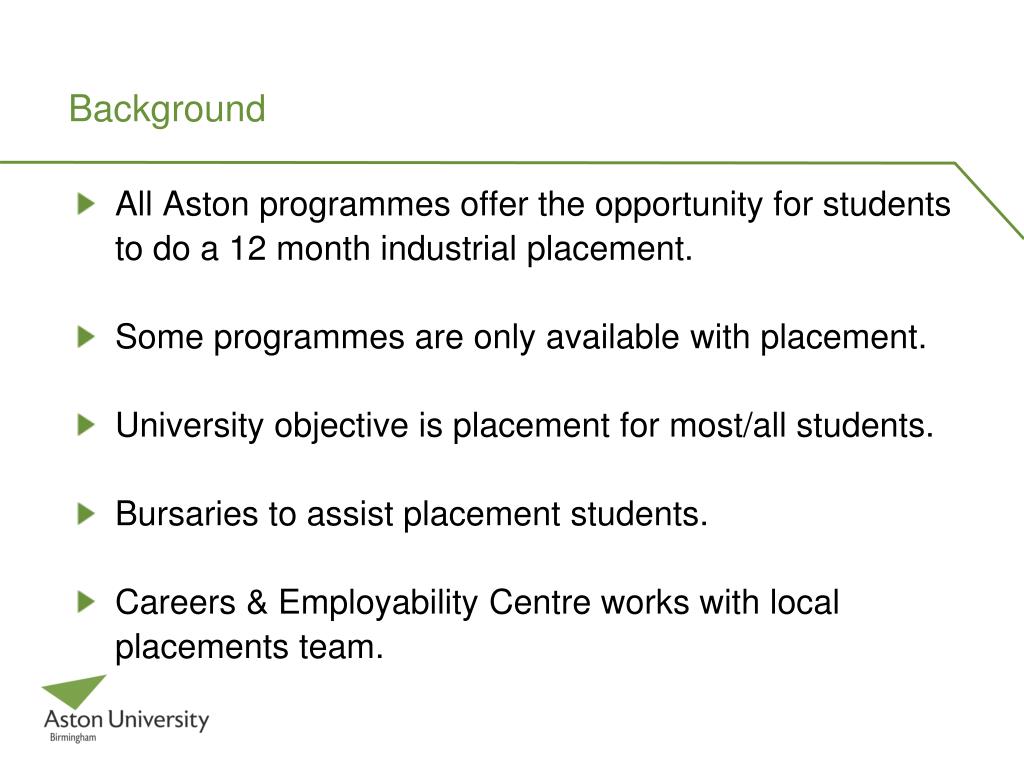 Background

All Aston programmes offer the opportunity for students to do a 12 month industrial placement.

Some programmes are only available with placement.

University objective is placement for most/all students.

Bursaries to assist placement students.

Careers & Employability Centre works with local placements team.

Aston University
Birmingham